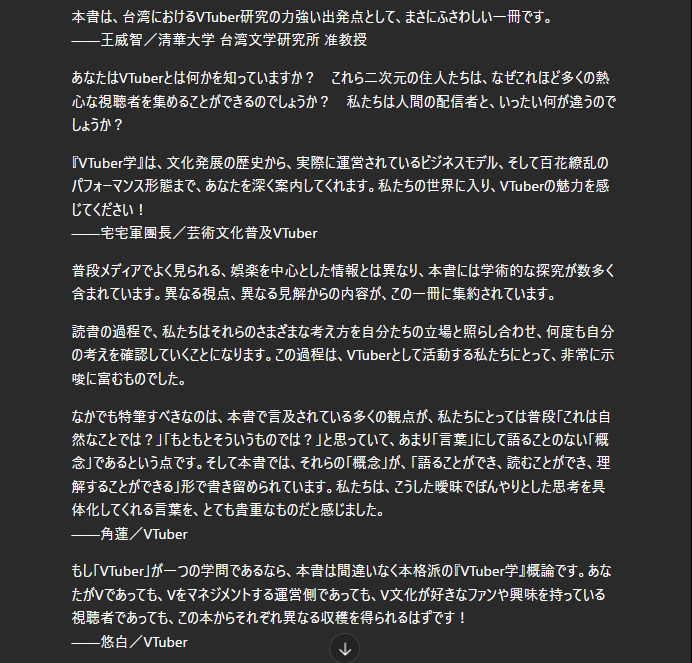 本書は、台湾におけるVTuber研究の力強い出発点として、まさにふさわしい一冊です。
——王威智／清華大学 台湾文学研究所 准教授

あなたはVTuberとは何かを知っていますか？　これら二次元の住人たちは、なぜこれほど多くの熱心な視聴者を集めることができるのでしょうか？　私たちは人間の配信者と、いったい何が違うのでしょうか？

『VTuber学』は、文化発展の歴史から、実際に運営されているビジネスモデル、そして百花繚乱のパフォーマンス形態まで、あなたを深く案内してくれます。私たちの世界に入り、VTuberの魅力を感じてください！
——宅宅軍團長／芸術文化普及VTuber

普段メディアでよく見られる、娯楽を中心とした情報とは異なり、本書には学術的な探究が数多く含まれています。異なる視点、異なる見解からの内容が、この一冊に集約されています。

読書の過程で、私たちはそれらのさまざまな考え方を自分たちの立場と照らし合わせ、何度も自分の考えを確認していくことになります。この過程は、VTuberとして活動する私たちにとって、非常に示唆に富むものでした。

なかでも特筆すべきなのは、本書で言及されている多くの観点が、私たちにとっては普段「これは自然なことでは？」「もともとそういうものでは？」と思っていて、あまり「言葉」にして語ることのない「概念」であるという点です。そして本書では、それらの「概念」が、「語ることができ、読むことができ、理解することができる」形で書き留められています。私たちは、こうした曖昧でぼんやりとした思考を具体化してくれる言葉を、とても貴重なものだと感じました。
——角蓮／VTuber

もし「VTuber」が一つの学問であるなら、本書は間違いなく本格派の『VTuber学』概論です。あなたがVであっても、Vをマネジメントする運営側であっても、V文化が好きなファンや興味を持っている視聴者であっても、この本からそれぞれ異なる収穫を得られるはずです！
——悠白／VTuber